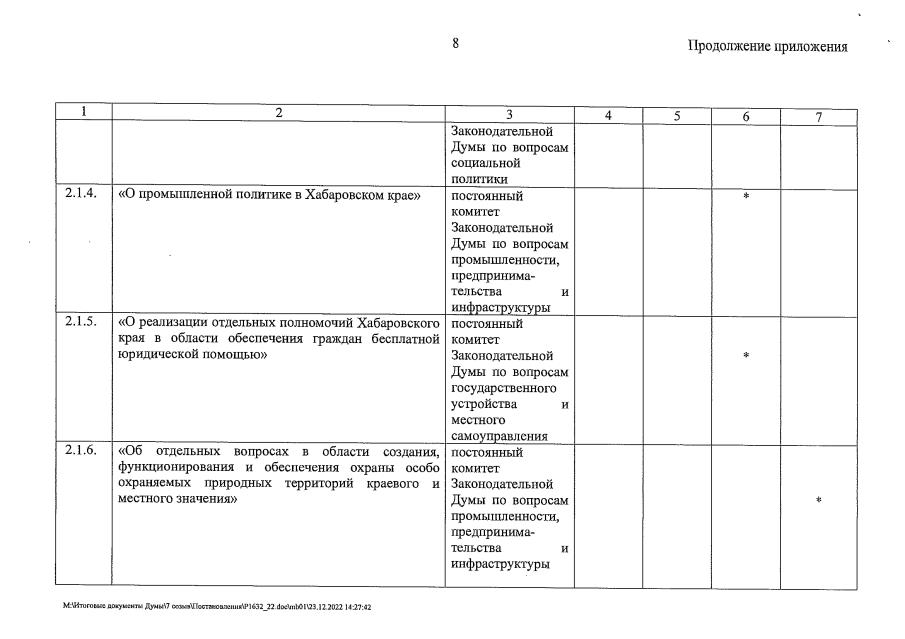 8

Продолжение приложения

| 1 | 2 | 3 | 4 | 5 | 6 | 7 |
|---|---|---|---|---|---|---|
| | | Законодательной Думы по вопросам социальной политики | | | | |
| 2.1.4. | «О промышленной политике в Хабаровском крае» | постоянный комитет Законодательной Думы по вопросам промышленности, предпринимательства и инфраструктуры | | | * | |
| 2.1.5. | «О реализации отдельных полномочий Хабаровского края в области обеспечения граждан бесплатной юридической помощью» | постоянный комитет Законодательной Думы по вопросам государственного устройства и местного самоуправления | | | * | |
| 2.1.6. | «Об отдельных вопросах в области создания, функционирования и обеспечения охраны особо охраняемых природных территорий краевого и местного значения» | постоянный комитет Законодательной Думы по вопросам промышленности, предпринимательства и инфраструктуры | | | | * |

М:\Итоговые документы Думы\7 созыв\Постановления\P1632_22.doc\mb01\23.12.2022 14:27:42